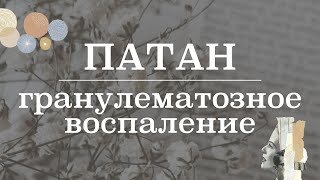 ПАТАН

гранулематозное воспаление